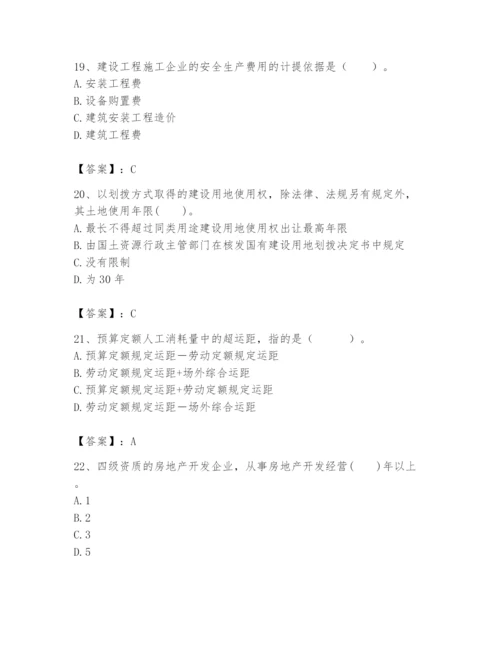 19、建设工程施工企业的安全生产费用的计提依据是（　　）。
A. 安装工程费
B. 设备购置费
C. 建筑安装工程造价
D. 建筑工程费

【答案】：C

20、以划拨方式取得的建设用地使用权，除法律、法规另有规定外，其土地使用年限(　　)。
A. 最长不得超过同类用途建设用地使用权出让最高年限
B. 由国土资源行政主管部门在核发国有建设用地划拨决定书中规定
C. 没有限制
D. 为 30 年

【答案】：C

21、预算定额人工消耗量中的超运距，指的是（　　　）。
A. 预算定额规定运距—劳动定额规定运距
B. 劳动定额规定运距+场外综合运距
C. 预算定额规定运距+劳动定额规定运距
D. 劳动定额规定运距—场外综合运距

【答案】：A

22、四级资质的房地产开发企业，从事房地产开发经营(　　)年以上。
A. 1
B. 2
C. 3
D. 5